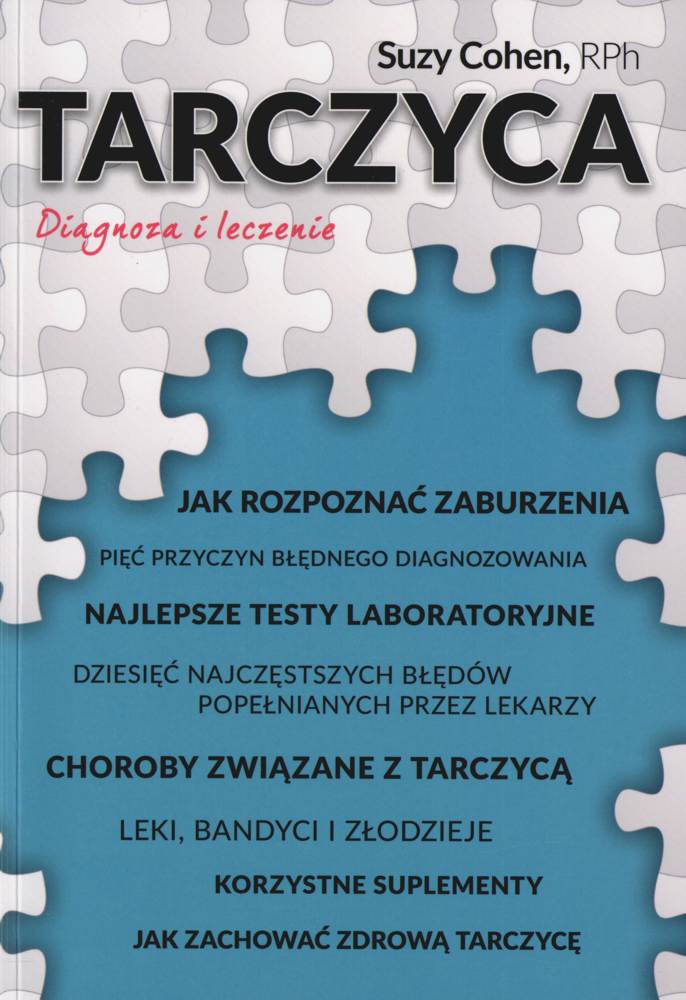 Suzy Cohen, RPh

TARCZYCA

Diagnoza i leczenie

JAK ROZPOZNAĆ ZABURZENIA

PIĘĆ PRZYCZYN BŁĘDNEGO DIAGNOZOWANIA

NAJLEPSZE TESTY LABORATORYJNE

DZIESIĘĆ NAJCZĘSTSZYCH BŁĘDÓW POPEŁNIANYCH PRZEZ LEKARZY

CHOROBY ZWIĄZANE Z TARCZYCĄ

LEKI, BANDYCI I ZŁODZIEJE

KORZYSTNE SUPLEMENTY

JAK ZACHOWAĆ ZDROWĄ TARCZYCĘ